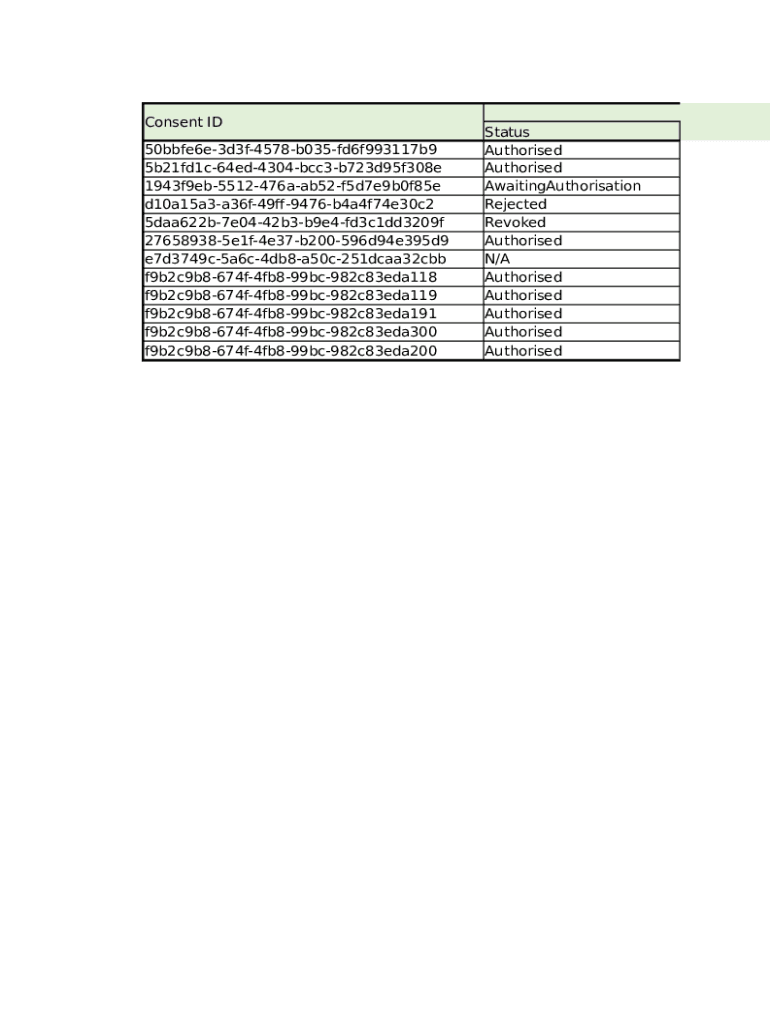 | Consent ID | Status |
|---|---|
| 50bbfe6e-3d3f-4578-b035-fd6f993117b9 | Authorised |
| 5b21fd1c-64ed-4304-bcc3-b723d95f308e | Authorised |
| 1943f9eb-5512-476a-ab52-f5d7e9b0f85e | AwaitingAuthorisation |
| d10a15a3-a36f-49ff-9476-b4a4f74e30c2 | Rejected |
| 5daa622b-7e04-42b3-b9e4-fd3c1dd3209f | Revoked |
| 27658938-5e1f-4e37-b200-596d94e395d9 | Authorised |
| e7d3749c-5a6c-4db8-a50c-251dcaa32cbb | N/A |
| f9b2c9b8-674f-4fb8-99bc-982c83eda118 | Authorised |
| f9b2c9b8-674f-4fb8-99bc-982c83eda119 | Authorised |
| f9b2c9b8-674f-4fb8-99bc-982c83eda191 | Authorised |
| f9b2c9b8-674f-4fb8-99bc-982c83eda300 | Authorised |
| f9b2c9b8-674f-4fb8-99bc-982c83eda200 | Authorised |